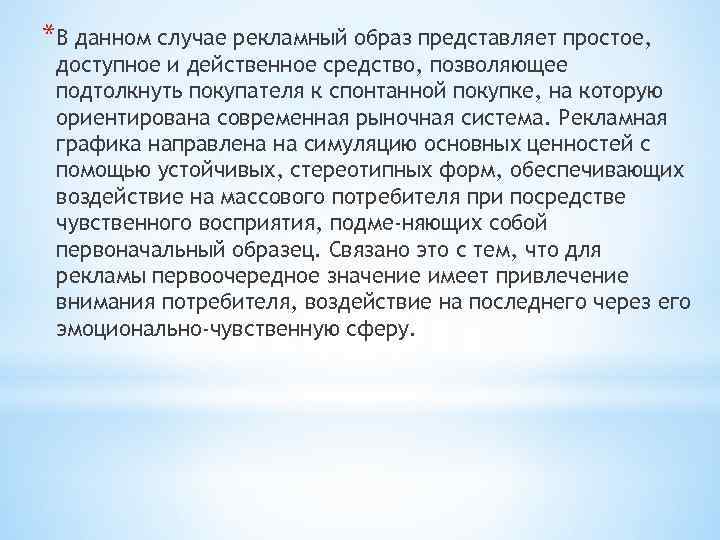 *В данном случае рекламный образ представляет простое, доступное и действенное средство, позволяющее подтолкнуть покупателя к спонтанной покупке, на которую ориентирована современная рыночная система. Рекламная графика направлена на симуляцию основных ценностей с помощью устойчивых, стереотипных форм, обеспечивающих воздействие на массового потребителя при посредстве чувственного восприятия, подме-няющих собой первоначальный образец. Связано это с тем, что для рекламы первоочередное значение имеет привлечение внимания потребителя, воздействие на последнего через его эмоционально-чувственную сферу.